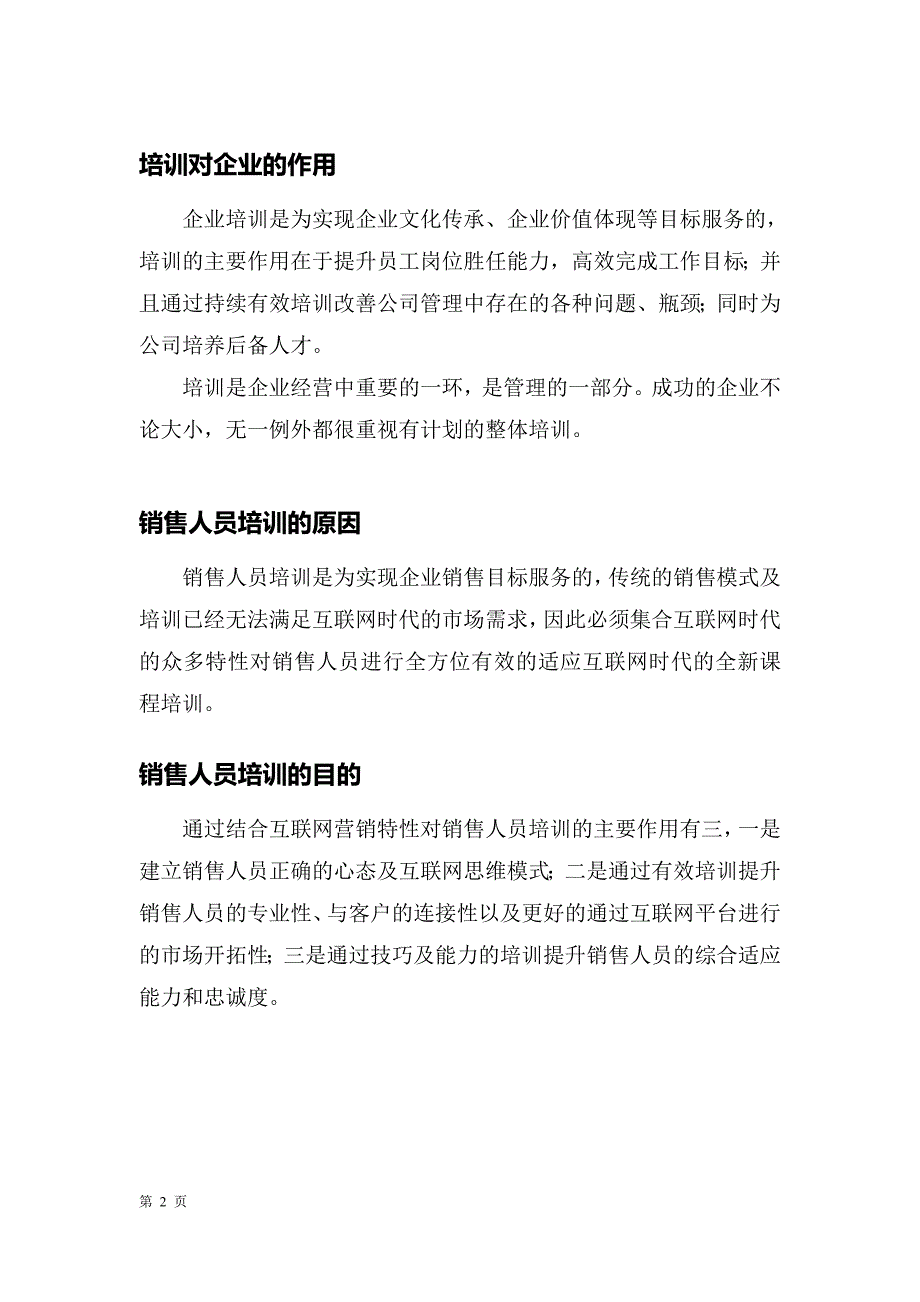 培训对企业的作用

企业培训是为实现企业文化传承、企业价值体现等目标服务的，培训的主要作用在于提升员工岗位胜任能力，高效完成工作目标；并且通过持续有效培训改善公司管理中存在的各种问题、瓶颈；同时为公司培养后备人才。

培训是企业经营中重要的一环，是管理的一部分。成功的企业不论大小，无一例外都很重视有计划的整体培训。

销售人员培训的原因

销售人员培训是为实现企业销售目标服务的，传统的销售模式及培训已经无法满足互联网时代的市场需求，因此必须集合互联网时代的众多特性对销售人员进行全方位有效的适应互联网时代的全新课程培训。

销售人员培训的目的

通过结合互联网营销特性对销售人员培训的主要作用有三，一是建立销售人员正确的心态及互联网思维模式；二是通过有效培训提升销售人员的专业性、与客户的连接性以及更好的通过互联网平台进行的市场开拓性；三是通过技巧及能力的培训提升销售人员的综合适应能力和忠诚度。

第 2 页